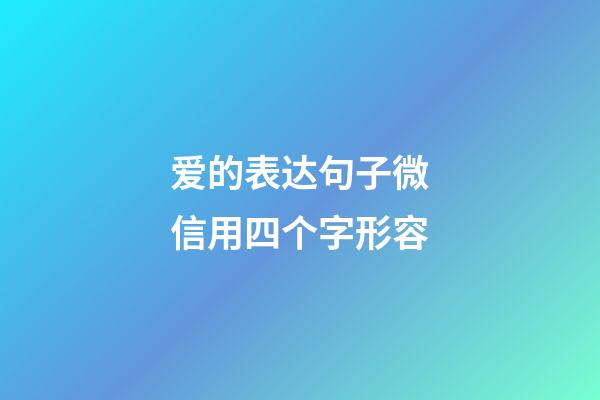 爱的表达句子微信用四个字形容